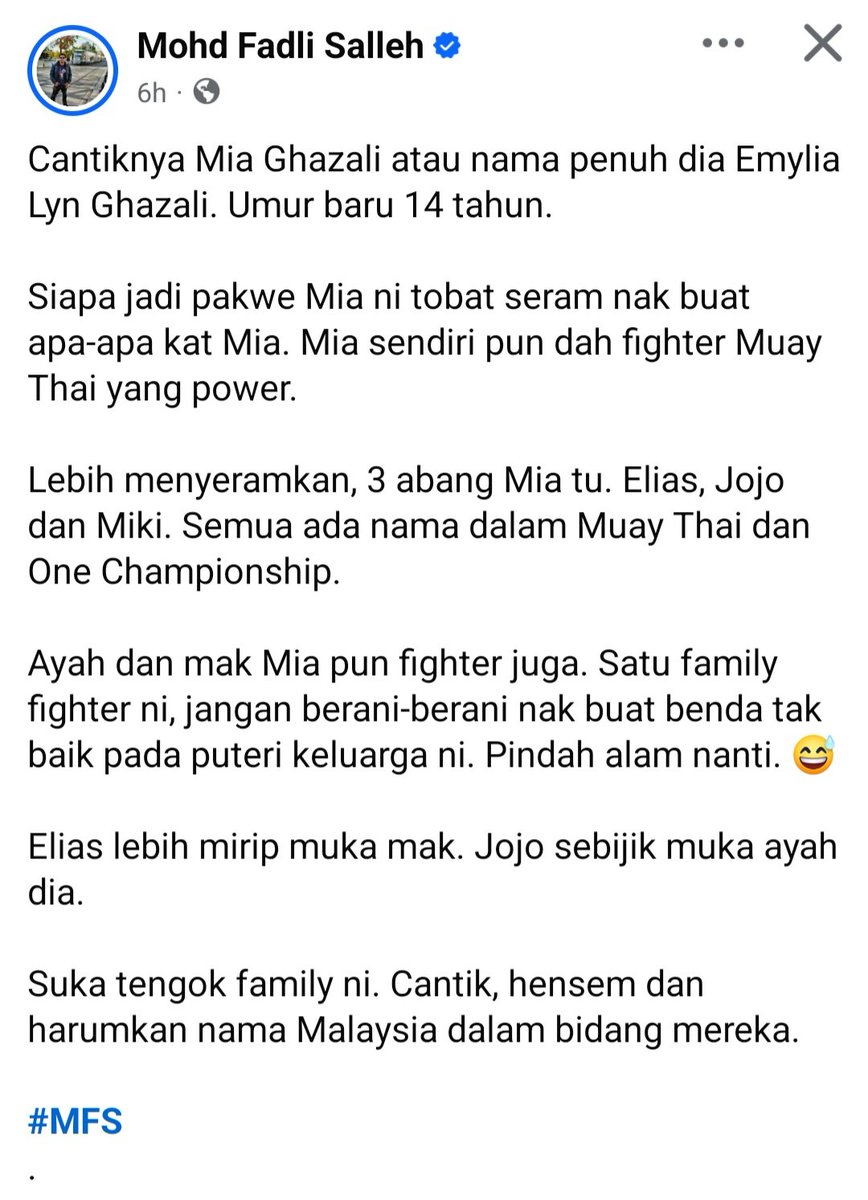 Mohd Fadli Salleh
6h ·

Cantiknya Mia Ghazali atau nama penuh dia Emylia Lyn Ghazali. Umur baru 14 tahun.

Siapa jadi pakwe Mia ni tobat seram nak buat apa-apa kat Mia. Mia sendiri pun dah fighter Muay Thai yang power.

Lebih menyeramkan, 3 abang Mia tu. Elias, Jojo dan Miki. Semua ada nama dalam Muay Thai dan One Championship.

Ayah dan mak Mia pun fighter juga. Satu family fighter ni, jangan berani-berani nak buat benda tak baik pada puteri keluarga ni. Pindah alam nanti. 😅

Elias lebih mirip muka mak. Jojo sebijik muka ayah dia.

Suka tengok family ni. Cantik, hensem dan harumkan nama Malaysia dalam bidang mereka.

#MFS

.